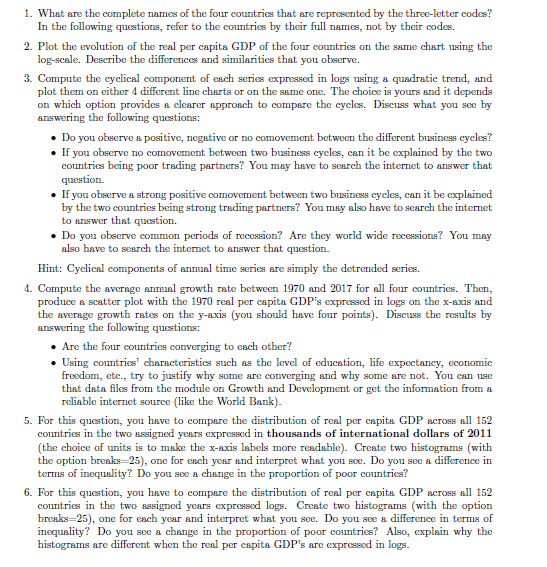 1. What are the complete names of the four countries that are represented by the three-letter codes? In the following questions, refer to the countries by their full names, not by their codes.

2. Plot the evolution of the real per capita GDP of the four countries on the same chart using the log-scale. Describe the differences and similarities that you observe.

3. Compute the cyclical component of each series expressed in logs using a quadratic trend, and plot them on either 4 different line charts or on the same one. The choice is yours and it depends on which option provides a clearer approach to compare the cycles. Discuss what you see by answering the following questions:

• Do you observe a positive, negative or no comovement between the different business cycles?
• If you observe no comovement between two business cycles, can it be explained by the two countries being poor trading partners? You may have to search the internet to answer that question.
• If you observe a strong positive comovement between two business cycles, can it be explained by the two countries being strong trading partners? You may also have to search the internet to answer that question.
• Do you observe common periods of recession? Are they world wide recessions? You may also have to search the internet to answer that question.

Hint: Cyclical components of annual time series are simply the detrended series.

4. Compute the average annual growth rate between 1970 and 2017 for all four countries. Then, produce a scatter plot with the 1970 real per capita GDP's expressed in logs on the x-axis and the average growth rates on the y-axis (you should have four points). Discuss the results by answering the following questions:

• Are the four countries converging to each other?
• Using countries' characteristics such as the level of education, life expectancy, economic freedom, etc., try to justify why some are converging and why some are not. You can use that data files from the module on Growth and Development or get the information from a reliable internet source (like the World Bank).

5. For this question, you have to compare the distribution of real per capita GDP across all 152 countries in the two assigned years expressed in **thousands of international dollars of 2011** (the choice of units is to make the x-axis labels more readable). Create two histograms (with the option breaks=25), one for each year and interpret what you see. Do you see a difference in terms of inequality? Do you see a change in the proportion of poor countries?

6. For this question, you have to compare the distribution of real per capita GDP across all 152 countries in the two assigned years expressed logs. Create two histograms (with the option breaks=25), one for each year and interpret what you see. Do you see a difference in terms of inequality? Do you see a change in the proportion of poor countries? Also, explain why the histograms are different when the real per capita GDP's are expressed in logs.